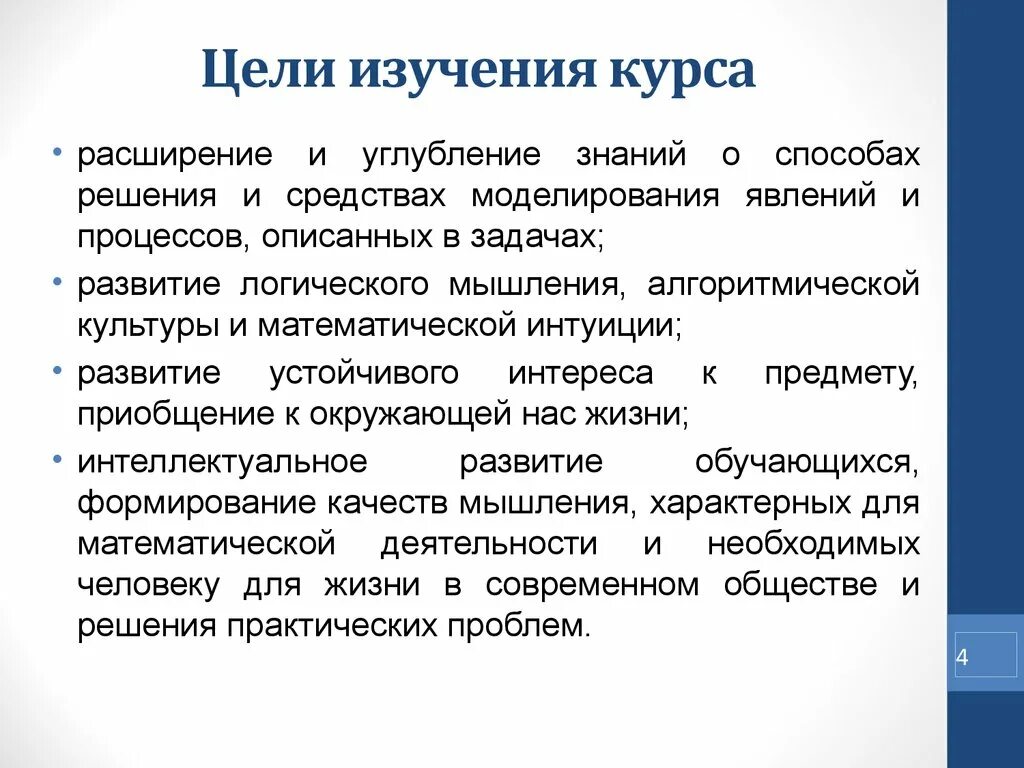 Цели изучения курса

• расширение и углубление знаний о способах решения и средствах моделирования явлений и процессов, описанных в задачах;

• развитие логического мышления, алгоритмической культуры и математической интуиции;

• развитие устойчивого интереса к предмету, приобщение к окружающей нас жизни;

• интеллектуальное развитие обучающихся, формирование качеств мышления, характерных для математической деятельности и необходимых человеку для жизни в современном обществе и решения практических проблем.

4